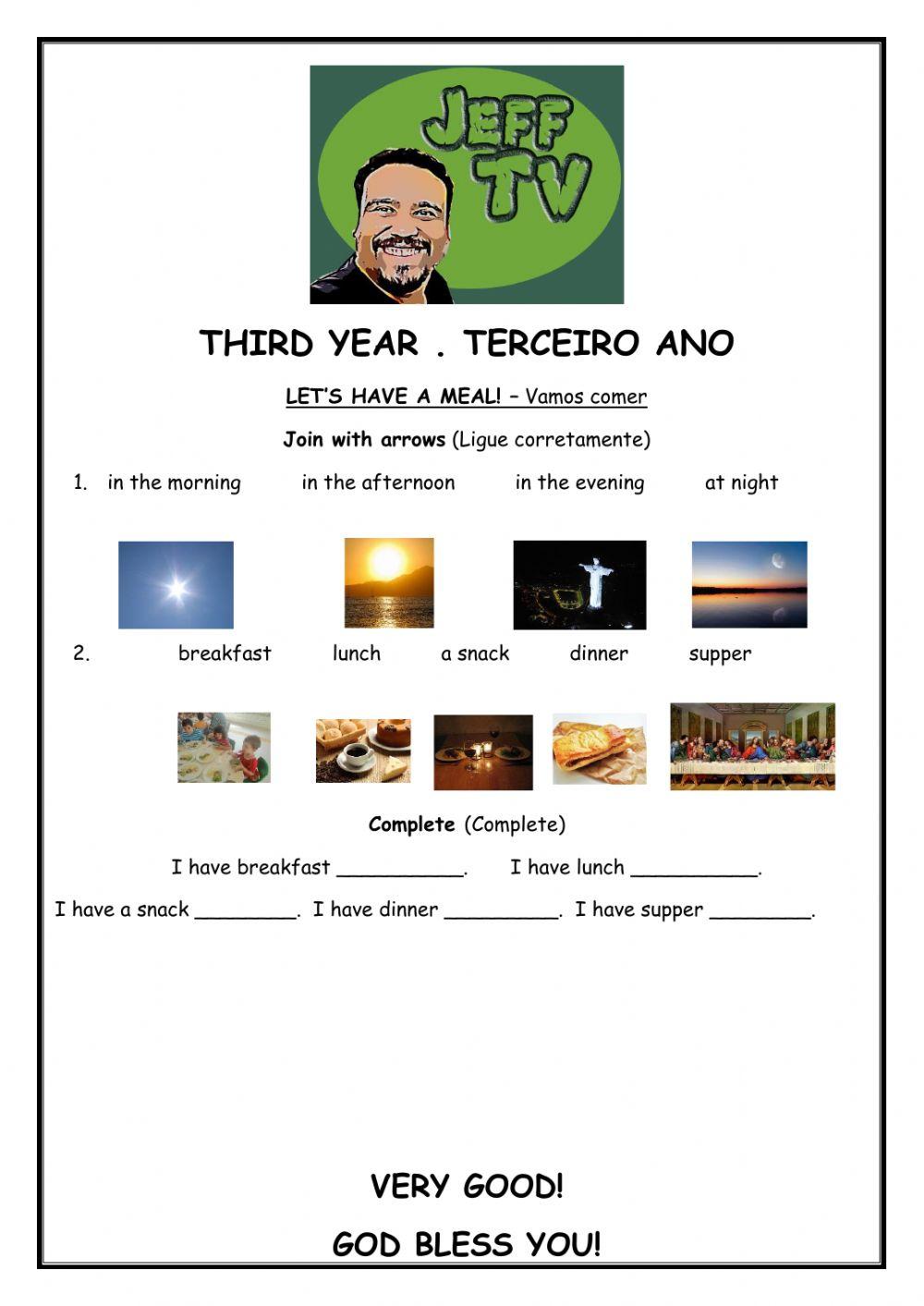 JEFF TV

THIRD YEAR . TERCEIRO ANO

LET'S HAVE A MEAL! – Vamos comer

Join with arrows (Ligue corretamente)

1. in the morning in the afternoon in the evening at night

2. breakfast lunch a snack dinner supper

Complete (Complete)

I have breakfast __________. I have lunch __________.

I have a snack ________. I have dinner _________. I have supper ________.

VERY GOOD!

GOD BLESS YOU!